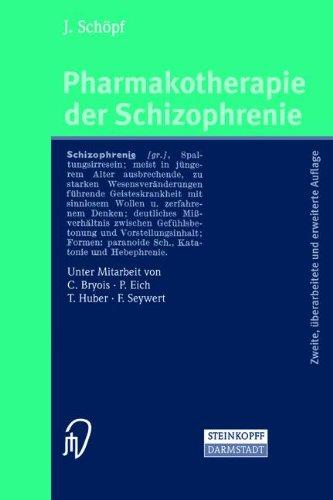 J. Schöpf

Pharmakotherapie der Schizophrenie

Schizophrenie [gr.], Spaltungsirresein; meist in jüngerem Alter ausbrechende, zu starken Wesensveränderungen führende Geisteskrankheit mit sinnlosem Wollen u. zerfahrenem Denken; deutliches Mißverhältnis zwischen Gefühlsbetonung und Vorstellungsinhalt; Formen: paranoide Sch., Katatonie und Hebephrenie.

Unter Mitarbeit von
C. Bryois · P. Eich
T. Huber · F. Seywert

Zweite, überarbeitete und erweiterte Auflage

STEINKOPFF
DARMSTADT